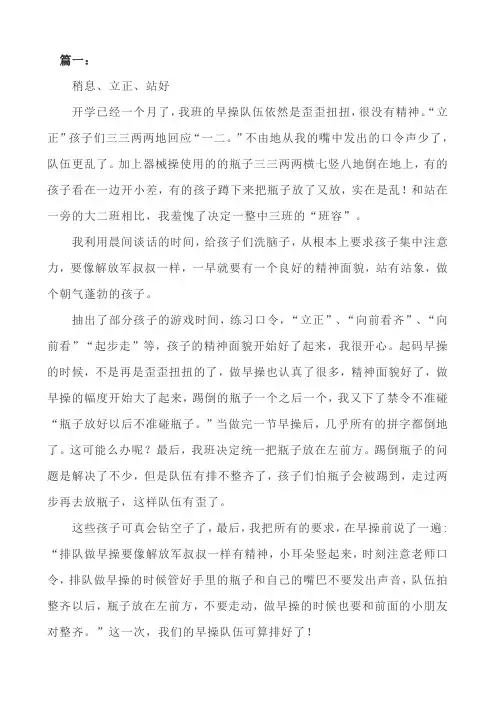 篇一：

稍息、立正、站好

开学已经一个月了，我班的早操队伍依然是歪歪扭扭，很没有精神。“立正”孩子们三三两两地回应“一二。”不由地从我的嘴中发出的口令声少了，队伍更乱了。加上器械操使用的的瓶子三三两两横七竖八地倒在地上，有的孩子看在一边开小差，有的孩子蹲下来把瓶子放了又放，实在是乱！和站在一旁的大二班相比，我羞愧了决定一整中三班的“班容”。

我利用晨间谈话的时间，给孩子们洗脑子，从根本上要求孩子集中注意力，要像解放军叔叔一样，一早就要有一个良好的精神面貌，站有站象，做个朝气蓬勃的孩子。

抽出了部分孩子的游戏时间，练习口令，“立正”、“向前看齐”、“向前看”“起步走”等，孩子的精神面貌开始好了起来，我很开心。起码早操的时候，不是再是歪歪扭扭的了，做早操也认真了很多，精神面貌好了，做早操的幅度开始大了起来，踢倒的瓶子一个之后一个，我又下了禁令不准碰“瓶子放好以后不准碰瓶子。”当做完一节早操后，几乎所有的拼字都倒地了。这可能么办呢？最后，我班决定统一把瓶子放在左前方。踢倒瓶子的问题是解决了不少，但是队伍有排不整齐了，孩子们怕瓶子会被踢到，走过两步再去放瓶子，这样队伍有歪了。

这些孩子可真会钻空子了，最后，我把所有的要求，在早操前说了一遍：“排队做早操要像解放军叔叔一样有精神，小耳朵竖起来，时刻注意老师口令，排队做早操的时候管好手里的瓶子和自己的嘴巴不要发出声音，队伍拍整齐以后，瓶子放在左前方，不要走动，做早操的时候也要和前面的小朋友对整齐。”这一次，我们的早操队伍可算排好了！